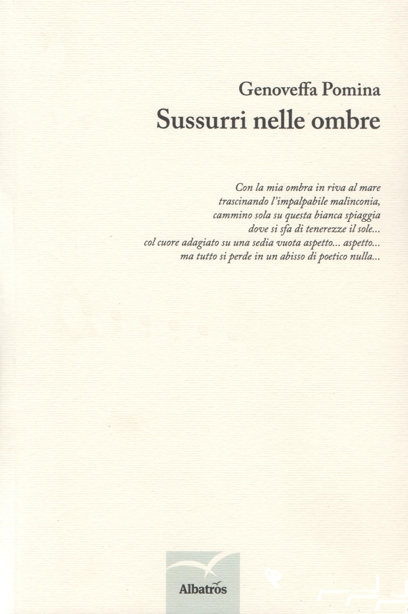 Genoveffa Pomina
Sussurri nelle ombre

Con la mia ombra in riva al mare
trascinando l'impalpabile malinconia,
cammino sola su questa bianca spiaggia
dove si sfa di tenerezze il sole...
col cuore adagiato su una sedia vuota aspetto... aspetto...
ma tutto si perde in un abisso di poetico nulla...

Albatros